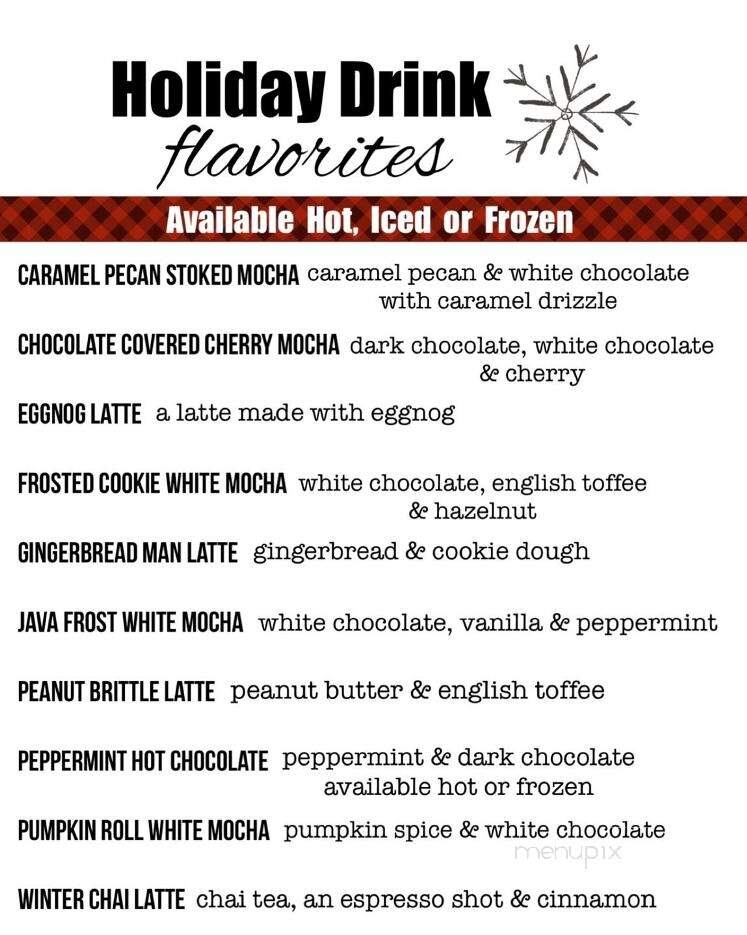 Holiday Drink flavorites

Available Hot, Iced or Frozen

CARAMEL PECAN STOKED MOCHA caramel pecan & white chocolate with caramel drizzle

CHOCOLATE COVERED CHERRY MOCHA dark chocolate, white chocolate & cherry

EGGNOG LATTE a latte made with eggnog

FROSTED COOKIE WHITE MOCHA white chocolate, english toffee & hazelnut

GINGERBREAD MAN LATTE gingerbread & cookie dough

JAVA FROST WHITE MOCHA white chocolate, vanilla & peppermint

PEANUT BRITTLE LATTE peanut butter & english toffee

PEPPERMINT HOT CHOCOLATE peppermint & dark chocolate available hot or frozen

PUMPKIN ROLL WHITE MOCHA pumpkin spice & white chocolate

menupix

WINTER CHAI LATTE chai tea, an espresso shot & cinnamon